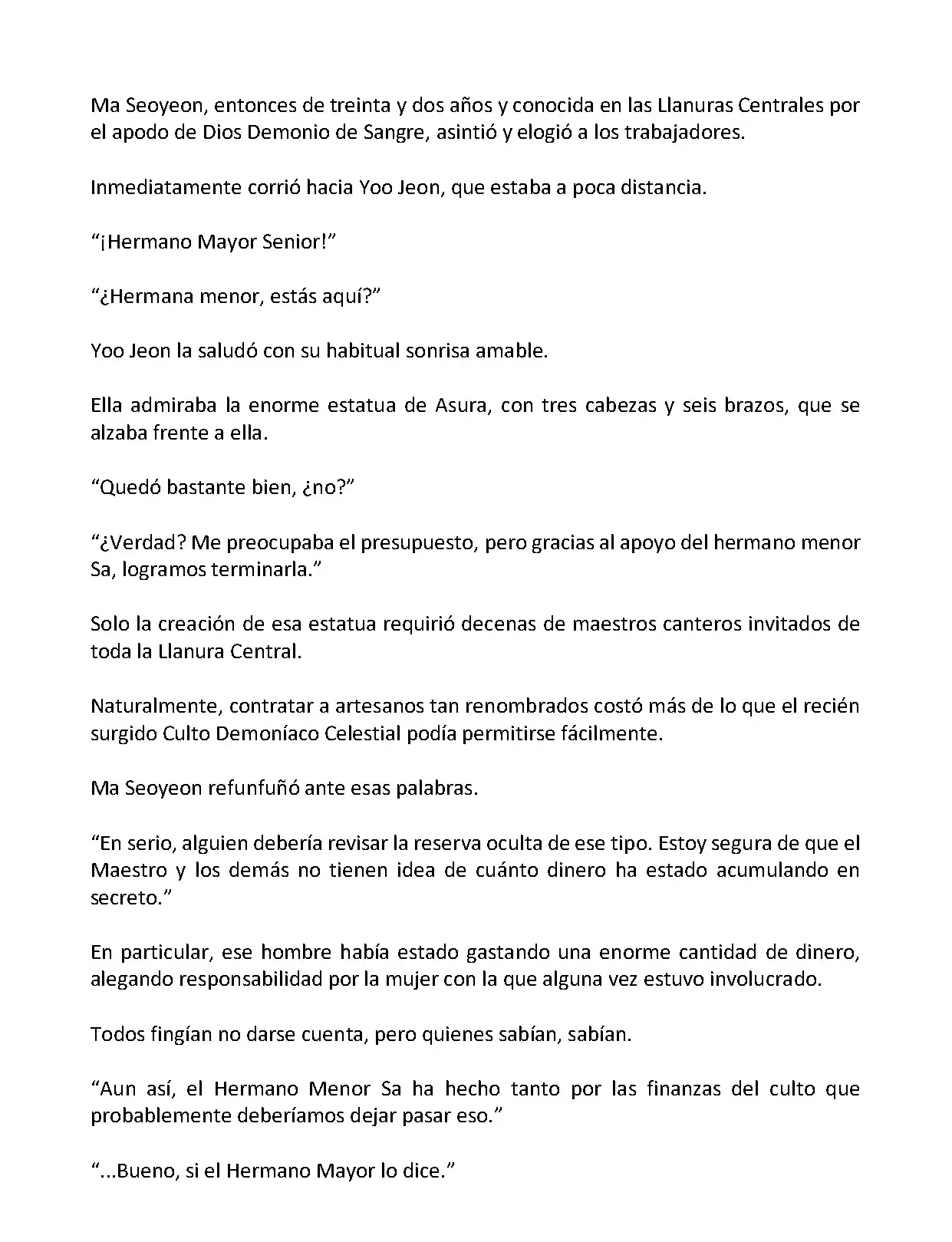 Ma Seoyeon, entonces de treinta y dos años y conocida en las Llanuras Centrales por el apodo de Dios Demonio de Sangre, asintió y elogió a los trabajadores.

Inmediatamente corrió hacia Yoo Jeon, que estaba a poca distancia.

“¡Hermano Mayor Senior!”

“¿Hermana menor, estás aquí?”

Yoo Jeon la saludó con su habitual sonrisa amable.

Ella admiraba la enorme estatua de Asura, con tres cabezas y seis brazos, que se alzaba frente a ella.

“Quedó bastante bien, ¿no?”

“¿Verdad? Me preocupaba el presupuesto, pero gracias al apoyo del hermano menor Sa, logramos terminarla.”

Solo la creación de esa estatua requirió decenas de maestros canteros invitados de toda la Llanura Central.

Naturalmente, contratar a artesanos tan renombrados costó más de lo que el recién surgido Culto Demoníaco Celestial podía permitirse fácilmente.

Ma Seoyeon refunfuñó ante esas palabras.

“En serio, alguien debería revisar la reserva oculta de ese tipo. Estoy segura de que el Maestro y los demás no tienen idea de cuánto dinero ha estado acumulando en secreto.”

En particular, ese hombre había estado gastando una enorme cantidad de dinero, alegando responsabilidad por la mujer con la que alguna vez estuvo involucrado.

Todos fingían no darse cuenta, pero quienes sabían, sabían.

“Aun así, el Hermano Menor Sa ha hecho tanto por las finanzas del culto que probablemente deberíamos dejar pasar eso.”

“...Bueno, si el Hermano Mayor lo dice.”